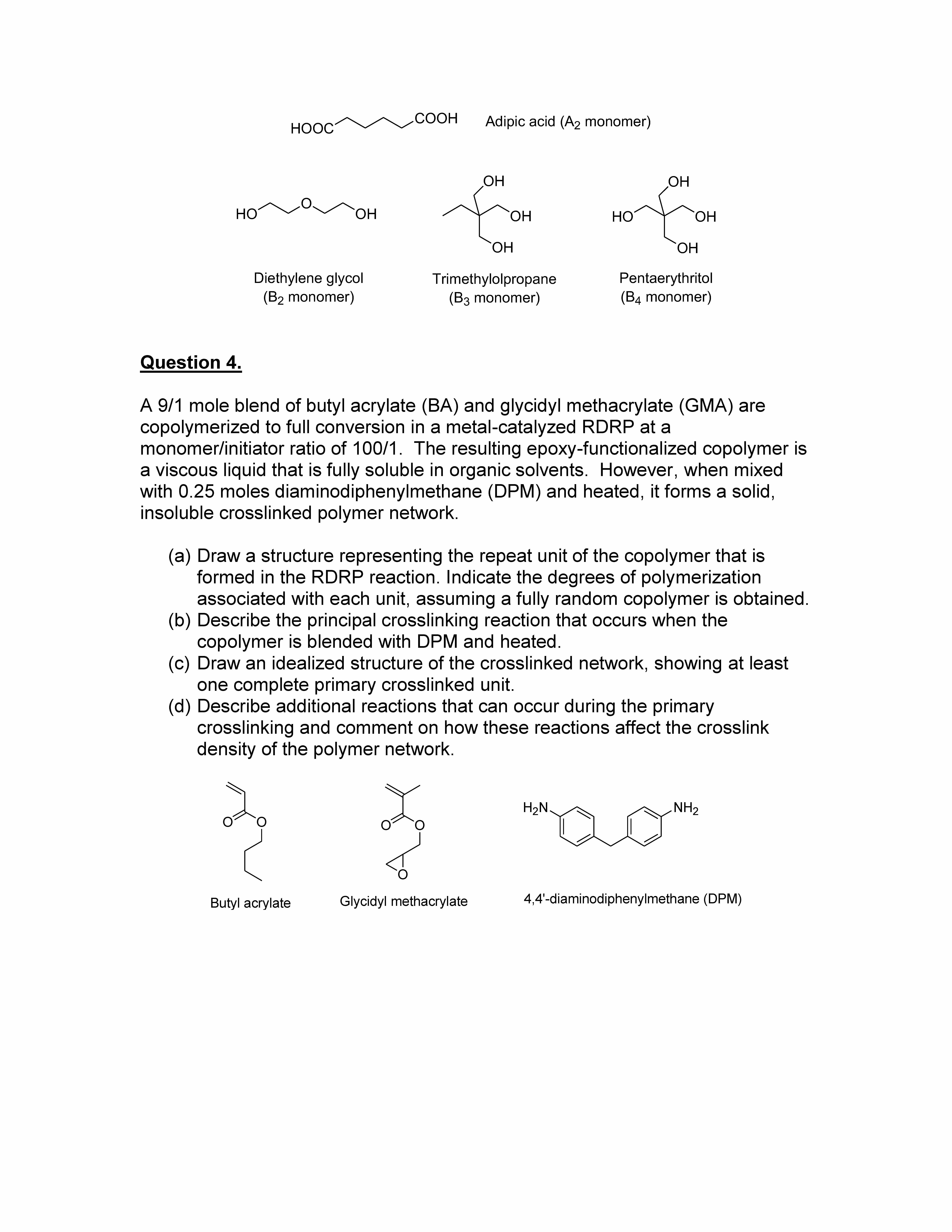 HOOC COOH Adipic acid ($A_2$ monomer)

HO O OH

OH OH OH

OH HO OH OH

Diethylene glycol ($B_2$ monomer)

Trimethylolpropane ($B_3$ monomer)

Pentaerythritol ($B_4$ monomer)

Question 4.

A 9/1 mole blend of butyl acrylate (BA) and glycidyl methacrylate (GMA) are copolymerized to full conversion in a metal-catalyzed RDRP at a monomer/initiator ratio of 100/1. The resulting epoxy-functionalized copolymer is a viscous liquid that is fully soluble in organic solvents. However, when mixed with 0.25 moles diaminodiphenylmethane (DPM) and heated, it forms a solid, insoluble crosslinked polymer network.

(a) Draw a structure representing the repeat unit of the copolymer that is formed in the RDRP reaction. Indicate the degrees of polymerization associated with each unit, assuming a fully random copolymer is obtained.
(b) Describe the principal crosslinking reaction that occurs when the copolymer is blended with DPM and heated.
(c) Draw an idealized structure of the crosslinked network, showing at least one complete primary crosslinked unit.
(d) Describe additional reactions that can occur during the primary crosslinking and comment on how these reactions affect the crosslink density of the polymer network.

O O

O O O

$H_2N$ $NH_2$

Butyl acrylate

Glycidyl methacrylate

4,4'-diaminodiphenylmethane (DPM)